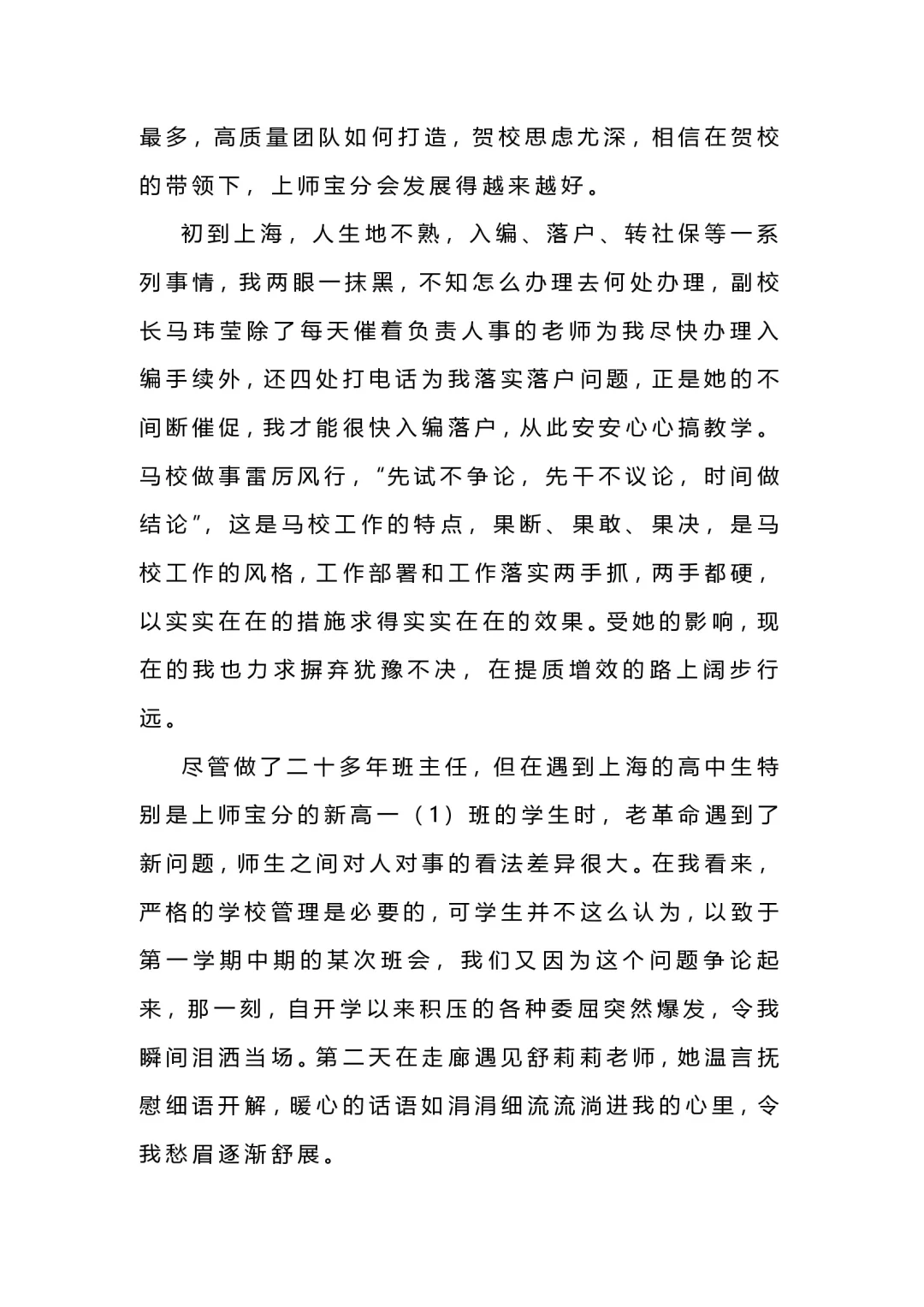 最多，高质量团队如何打造，贺校思虑尤深，相信在贺校的带领下，上师宝分会发展得越来越好。

初到上海，人生地不熟，入编、落户、转社保等一系列事情，我两眼一抹黑，不知怎么办理去何处办理，副校长马玮莹除了每天催着负责人事的老师为我尽快办理入编手续外，还四处打电话为我落实落户问题，正是她的不间断催促，我才能很快入编落户，从此安安心心搞教学。马校做事雷厉风行，“先试不争论，先干不议论，时间做结论”，这是马校工作的特点，果断、果敢、果决，是马校工作的风格，工作部署和工作落实两手抓，两手都硬，以实实在在的措施求得实实在在的效果。受她的影响，现在的我也力求摒弃犹豫不决，在提质增效的路上阔步行远。

尽管做了二十多年班主任，但在遇到上海的高中生特别是上师宝分的新高一（1）班的学生时，老革命遇到了新问题，师生之间对人对事的看法差异很大。在我看来，严格的学校管理是必要的，可学生并不这么认为，以致于第一学期中期的某次班会，我们又因为这个问题争论起来，那一刻，自开学以来积压的各种委屈突然爆发，令我瞬间泪洒当场。第二天在走廊遇见舒莉莉老师，她温言抚慰细语开解，暖心的话语如涓涓细流流淌进我的心里，令我愁眉逐渐舒展。